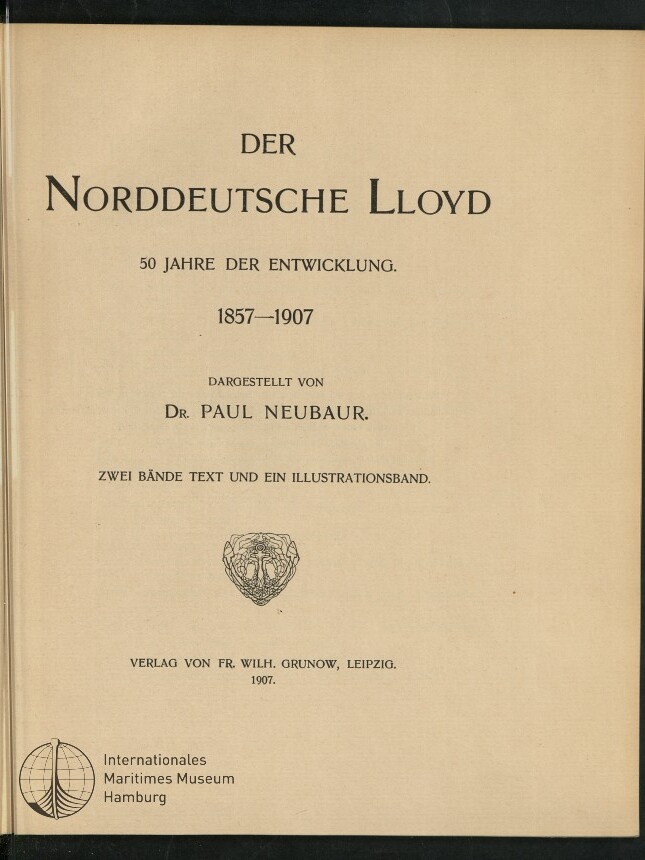 DER

NORDDEUTSCHE LLOYD

50 JAHRE DER ENTWICKLUNG.

1857—1907

DARGESTELLT VON

DR. PAUL NEUBAUR.

ZWEI BÄNDE TEXT UND EIN ILLUSTRATIONSBAND.

VERLAG VON FR. WILH. GRUNOW, LEIPZIG.
1907.

Internationales
Maritimes Museum
Hamburg